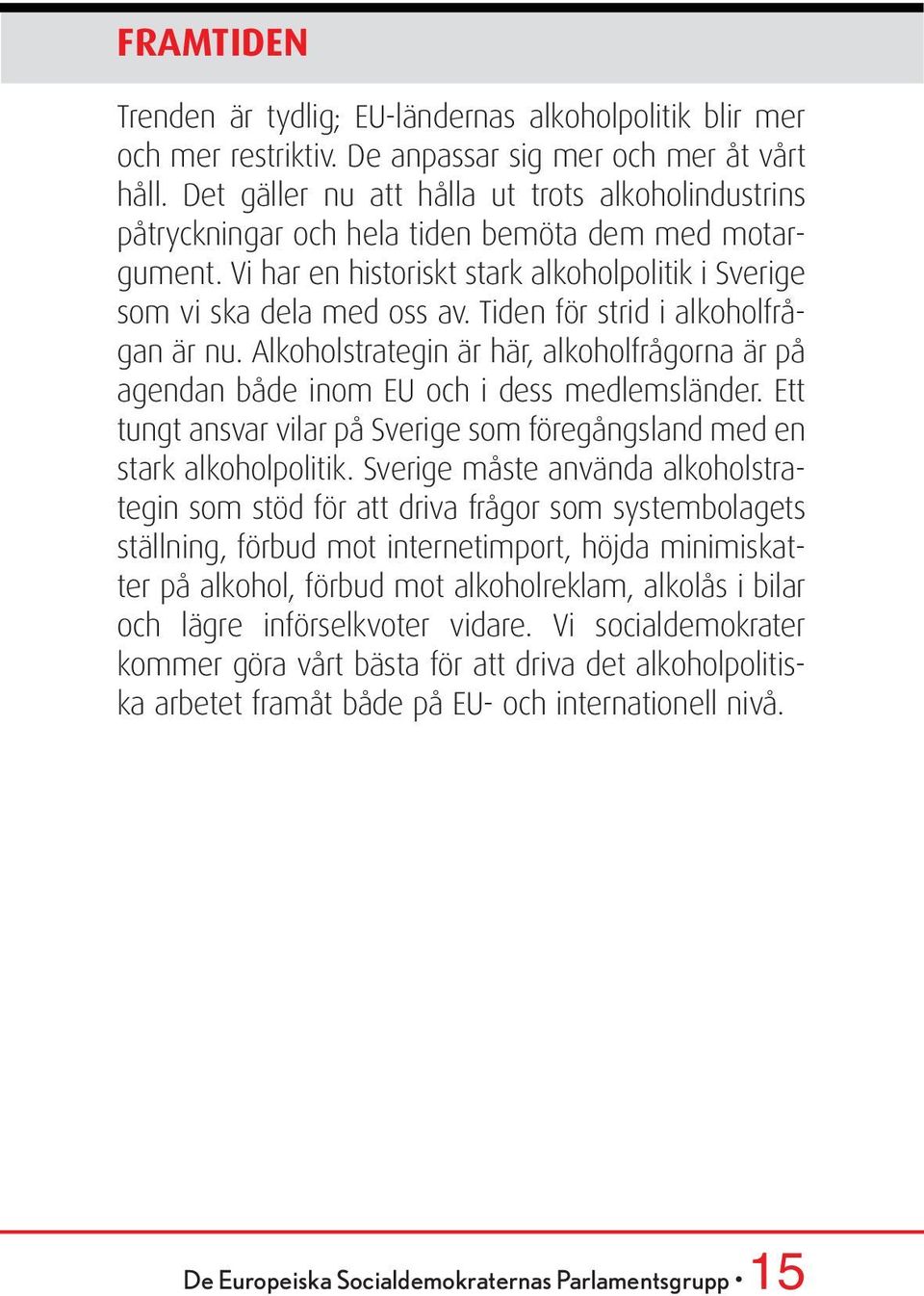 FRAMTIDEN

Trenden är tydlig; EU-ländernas alkoholpolitik blir mer och mer restriktiv. De anpassar sig mer och mer åt vårt håll. Det gäller nu att hålla ut trots alkoholindustrins påtryckningar och hela tiden bemöta dem med motargument. Vi har en historiskt stark alkoholpolitik i Sverige som vi ska dela med oss av. Tiden för strid i alkoholfrågan är nu. Alkoholstrategin är här, alkoholfrågorna är på agendan både inom EU och i dess medlemsländer. Ett tungt ansvar vilar på Sverige som föregångsland med en stark alkoholpolitik. Sverige måste använda alkoholstrategin som stöd för att driva frågor som systembolagets ställning, förbud mot internetimport, höjda minimiskatter på alkohol, förbud mot alkoholreklam, alkolås i bilar och lägre införselkvoter vidare. Vi socialdemokrater kommer göra vårt bästa för att driva det alkoholpolitiska arbetet framåt både på EU- och internationell nivå.

De Europeiska Socialdemokraternas Parlamentsgrupp • 15